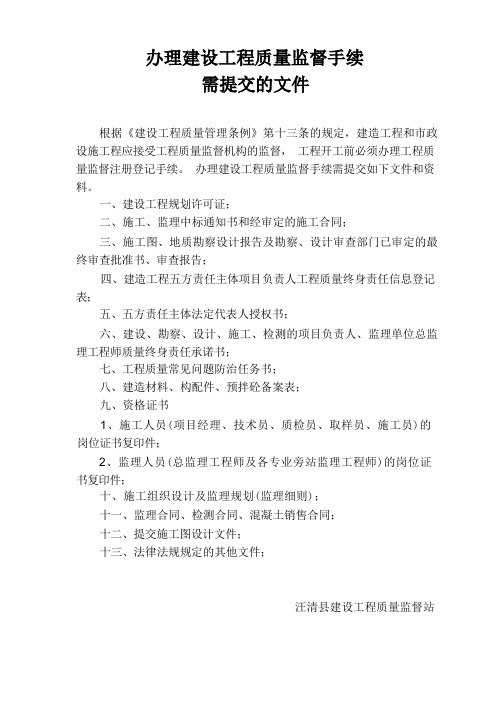 办理建设工程质量监督手续
需提交的文件

根据《建设工程质量管理条例》第十三条的规定，建造工程和市政设施工程应接受工程质量监督机构的监督， 工程开工前必须办理工程质量监督注册登记手续。 办理建设工程质量监督手续需提交如下文件和资料。

一、建设工程规划许可证；

二、施工、监理中标通知书和经审定的施工合同；

三、施工图、地质勘察设计报告及勘察、设计审查部门已审定的最终审查批准书、审查报告；

四、建造工程五方责任主体项目负责人工程质量终身责任信息登记表；

五、五方责任主体法定代表人授权书；

六、建设、勘察、设计、施工、检测的项目负责人、监理单位总监理工程师质量终身责任承诺书；

七、工程质量常见问题防治任务书；

八、建造材料、构配件、预拌砼备案表；

九、资格证书

1、施工人员（项目经理、技术员、质检员、取样员、施工员）的岗位证书复印件；

2、监理人员（总监理工程师及各专业旁站监理工程师）的岗位证书复印件；

十、施工组织设计及监理规划（监理细则）；

十一、监理合同、检测合同、混凝土销售合同；

十二、提交施工图设计文件；

十三、法律法规规定的其他文件；

汪清县建设工程质量监督站